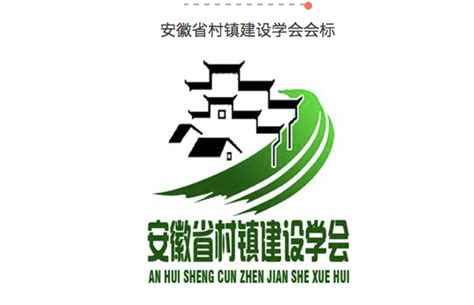 安徽省村镇建设学会会标

安徽省村镇建设学会
AN HUI SHENG CUN ZHEN JIAN SHE XUE HUI